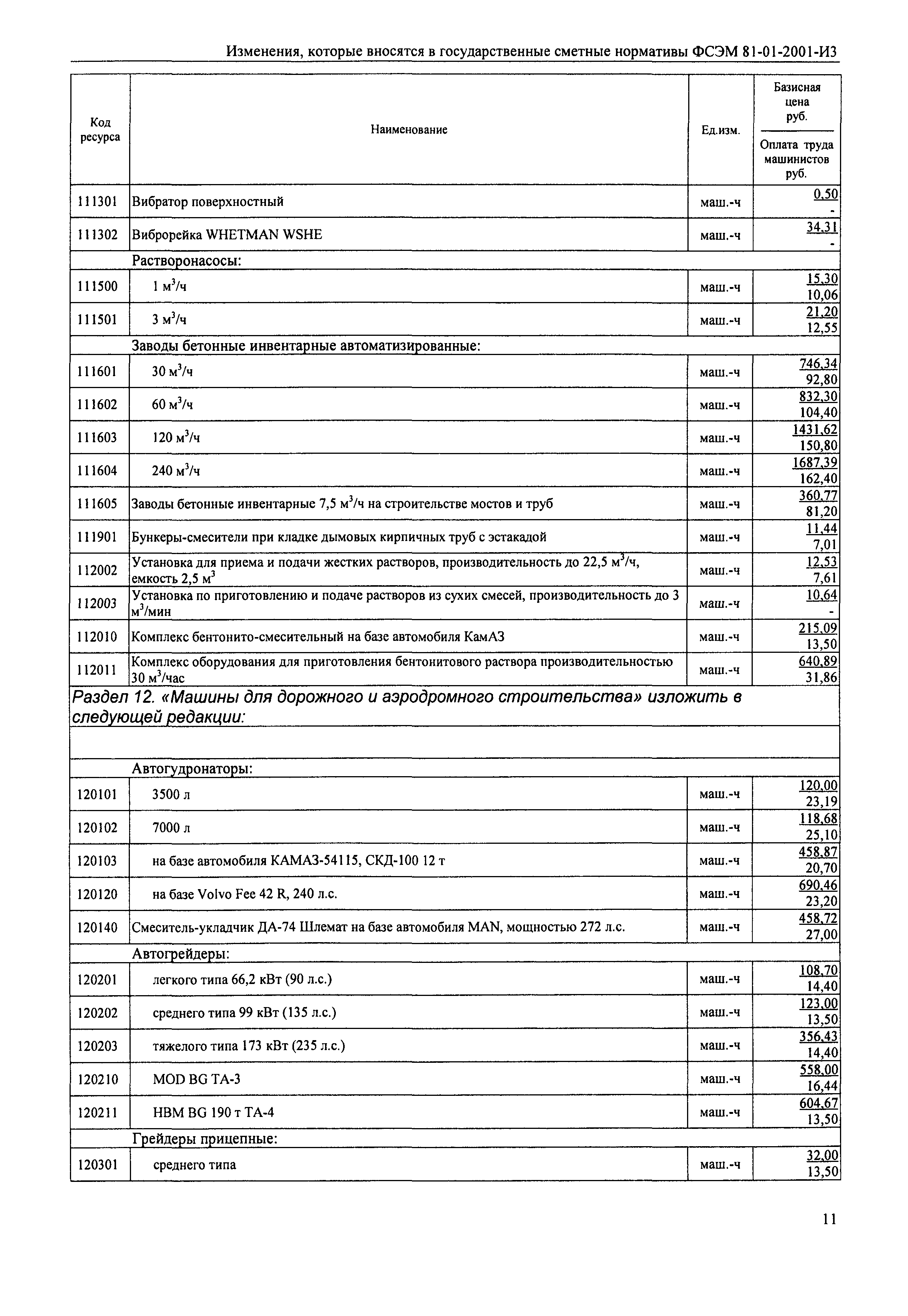 Изменения, которые вносятся в государственные сметные нормативы ФСЭМ 81-01-2001-И3

| Код ресурса | Наименование | Ед.изм. | Базисная цена руб. / Оплата труда машинистов руб. |
|---|---|---|---|
| 111301 | Вибратор поверхностный | маш.-ч | 0,50 / - |
| 111302 | Виброрейка WHETMAN WSHE | маш.-ч | 34,31 / - |
| | Растворонасосы: | | |
| 111500 | 1 $м^3$/ч | маш.-ч | 15,30 / 10,06 |
| 111501 | 3 $м^3$/ч | маш.-ч | 21,20 / 12,55 |
| | Заводы бетонные инвентарные автоматизированные: | | |
| 111601 | 30 $м^3$/ч | маш.-ч | 746,34 / 92,80 |
| 111602 | 60 $м^3$/ч | маш.-ч | 832,30 / 104,40 |
| 111603 | 120 $м^3$/ч | маш.-ч | 1431,62 / 150,80 |
| 111604 | 240 $м^3$/ч | маш.-ч | 1687,39 / 162,40 |
| 111605 | Заводы бетонные инвентарные 7,5 $м^3$/ч на строительстве мостов и труб | маш.-ч | 360,77 / 81,20 |
| 111901 | Бункеры-смесители при кладке дымовых кирпичных труб с эстакадой | маш.-ч | 11,44 / 7,01 |
| 112002 | Установка для приема и подачи жестких растворов, производительность до 22,5 $м^3$/ч, емкость 2,5 $м^3$ | маш.-ч | 12,53 / 7,61 |
| 112003 | Установка по приготовлению и подаче растворов из сухих смесей, производительность до 3 $м^3$/мин | маш.-ч | 10,64 / - |
| 112010 | Комплекс бентонито-смесительный на базе автомобиля КамАЗ | маш.-ч | 215,09 / 13,50 |
| 112011 | Комплекс оборудования для приготовления бентонитового раствора производительностью 30 $м^3$/час | маш.-ч | 640,89 / 31,86 |
| Раздел 12. «Машины для дорожного и аэродромного строительства» изложить в следующей редакции: | | | |
| | Автогудронаторы: | | |
| 120101 | 3500 л | маш.-ч | 120,00 / 23,19 |
| 120102 | 7000 л | маш.-ч | 118,68 / 25,10 |
| 120103 | на базе автомобиля КАМАЗ-54115, СКД-100 12 т | маш.-ч | 458,87 / 20,70 |
| 120120 | на базе Volvo Fee 42 R, 240 л.с. | маш.-ч | 690,46 / 23,20 |
| 120140 | Смеситель-укладчик ДА-74 Шлемат на базе автомобиля MAN, мощностью 272 л.с. | маш.-ч | 458,72 / 27,00 |
| | Автогрейдеры: | | |
| 120201 | легкого типа 66,2 кВт (90 л.с.) | маш.-ч | 108,70 / 14,40 |
| 120202 | среднего типа 99 кВт (135 л.с.) | маш.-ч | 123,00 / 13,50 |
| 120203 | тяжелого типа 173 кВт (235 л.с.) | маш.-ч | 356,43 / 14,40 |
| 120210 | MOD BG TA-3 | маш.-ч | 558,00 / 16,44 |
| 120211 | HBM BG 190 т TA-4 | маш.-ч | 604,67 / 13,50 |
| | Грейдеры прицепные: | | |
| 120301 | среднего типа | маш.-ч | 32,00 / 13,50 |

11